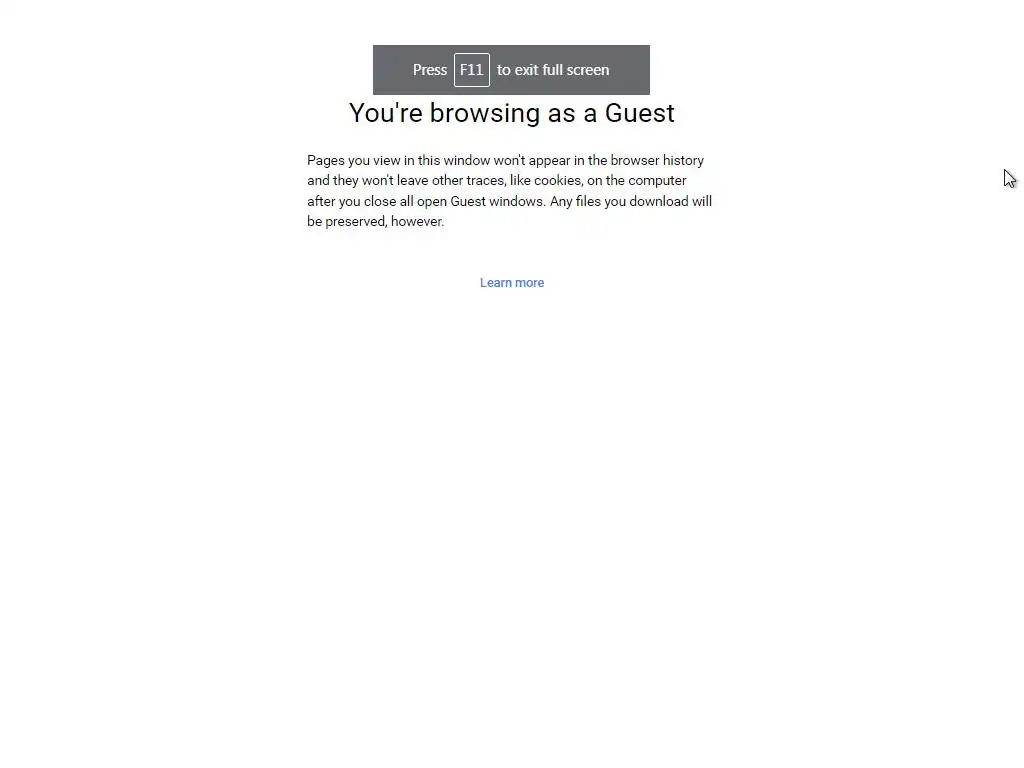 Press F11 to exit full screen

You're browsing as a Guest

Pages you view in this window won't appear in the browser history and they won't leave other traces, like cookies, on the computer after you close all open Guest windows. Any files you download will be preserved, however.

Learn more